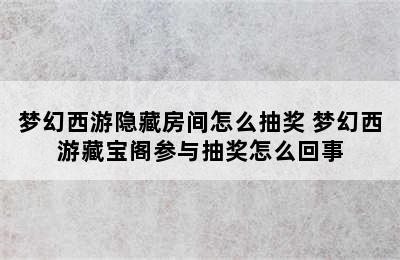 梦幻西游隐藏房间怎么抽奖 梦幻西游藏宝阁参与抽奖怎么回事